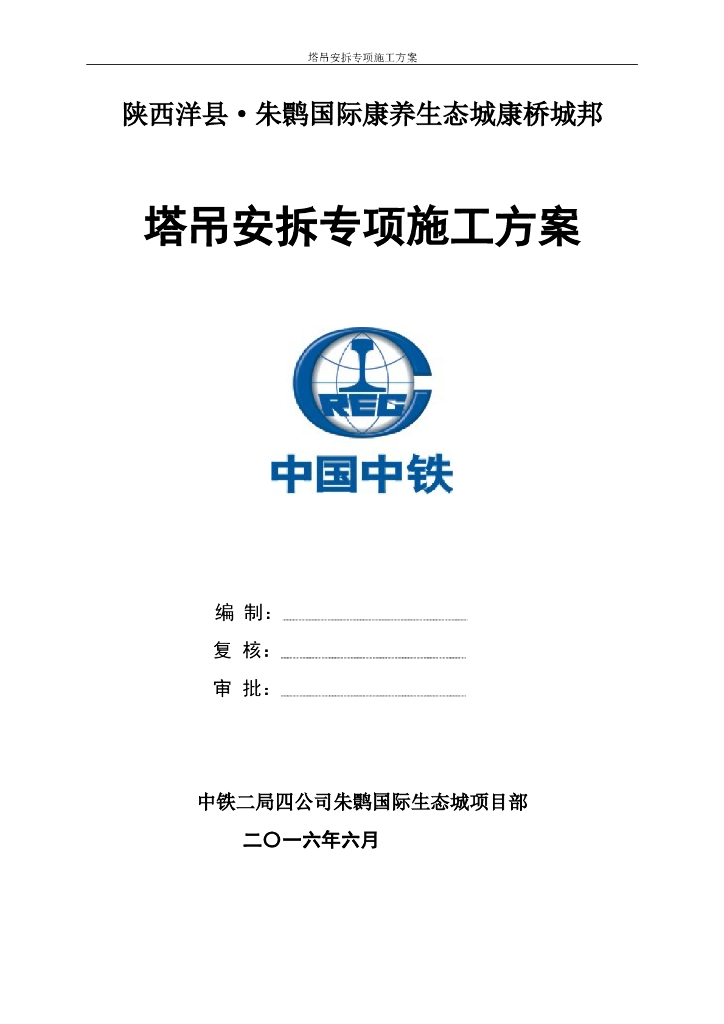 塔吊安拆专项施工方案

陕西洋县·朱鹮国际康养生态城康桥城邦

塔吊安拆专项施工方案

CREC

中国中铁

编 制：

复 核：

审 批：

中铁二局四公司朱鹮国际生态城项目部

二〇一六年六月